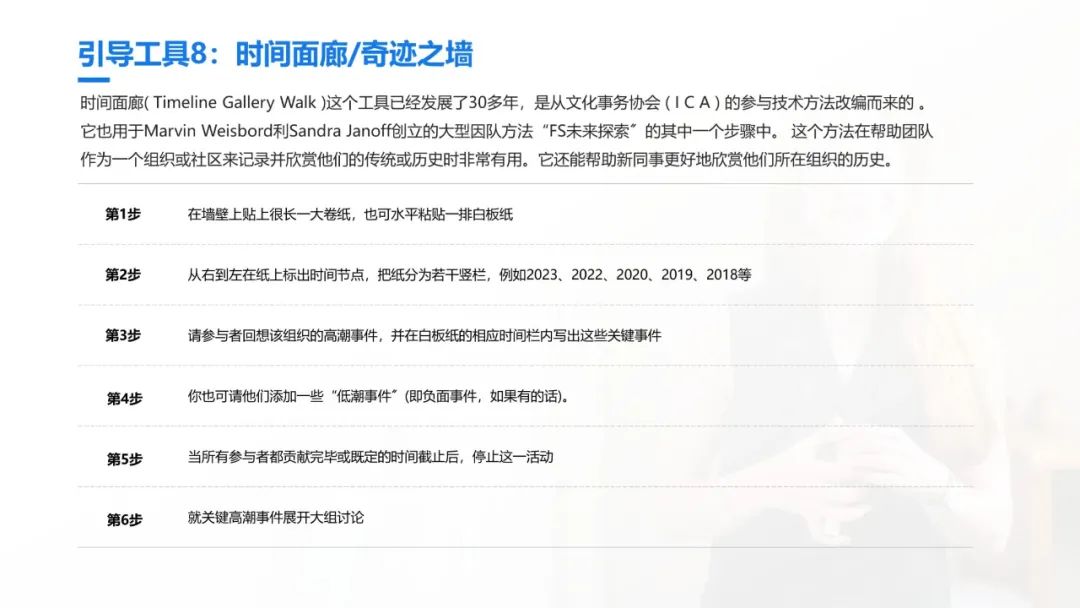 引导工具8：时间面廊/奇迹之墙

时间面廊( Timeline Gallery Walk )这个工具已经发展了30多年，是从文化事务协会 ( I C A ) 的参与技术方法改编而来的 。它也用于Marvin Weisbord利Sandra Janoff创立的大型团队方法“FS未来探索”的其中一个步骤中。 这个方法在帮助团队作为一个组织或社区来记录并欣赏他们的传统或历史时非常有用。它还能帮助新同事更好地欣赏他们所在组织的历史。

| 第1步 | 在墙壁上贴上很长一大卷纸，也可水平粘贴一排白板纸 |
|---|---|
| 第2步 | 从右到左在纸上标出时间节点，把纸分为若干竖栏，例如2023、2022、2020、2019、2018等 |
| 第3步 | 请参与者回想该组织的高潮事件，并在白板纸的相应时间栏内写出这些关键事件 |
| 第4步 | 你也可请他们添加一些“低潮事件”(即负面事件，如果有的话)。 |
| 第5步 | 当所有参与者都贡献完毕或既定的时间截止后，停止这一活动 |
| 第6步 | 就关键高潮事件展开大组讨论 |